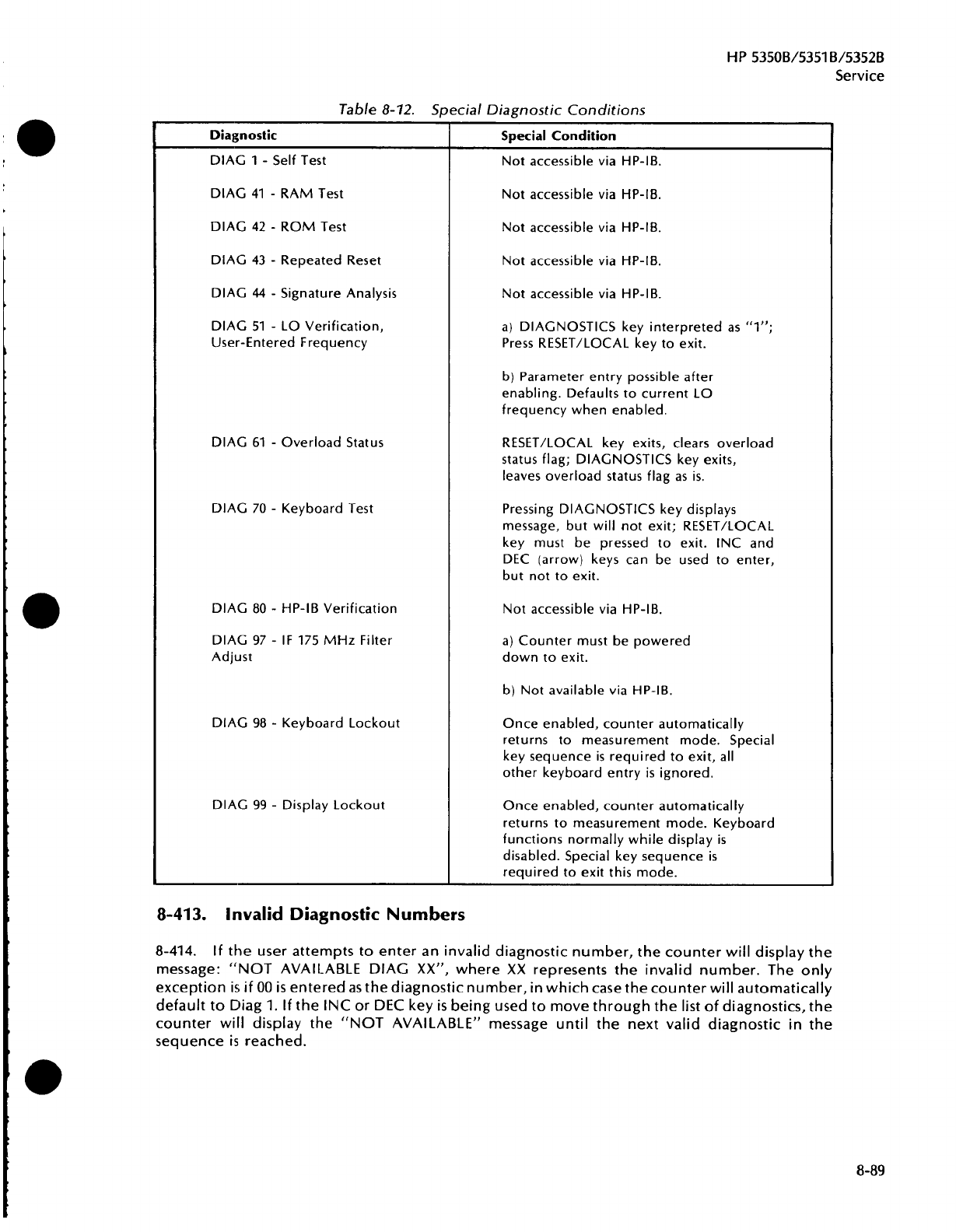 HP 5350B/5351B/5352B
Service

Table 8-12. Special Diagnostic Conditions

| Diagnostic | Special Condition |
|---|---|
| DIAG 1 - Self Test | Not accessible via HP-IB. |
| DIAG 41 - RAM Test | Not accessible via HP-IB. |
| DIAG 42 - ROM Test | Not accessible via HP-IB. |
| DIAG 43 - Repeated Reset | Not accessible via HP-IB. |
| DIAG 44 - Signature Analysis | Not accessible via HP-IB. |
| DIAG 51 - LO Verification, User-Entered Frequency | a) DIAGNOSTICS key interpreted as "1"; Press RESET/LOCAL key to exit. b) Parameter entry possible after enabling. Defaults to current LO frequency when enabled. |
| DIAG 61 - Overload Status | RESET/LOCAL key exits, clears overload status flag; DIAGNOSTICS key exits, leaves overload status flag as is. |
| DIAG 70 - Keyboard Test | Pressing DIAGNOSTICS key displays message, but will not exit; RESET/LOCAL key must be pressed to exit. INC and DEC (arrow) keys can be used to enter, but not to exit. |
| DIAG 80 - HP-IB Verification | Not accessible via HP-IB. |
| DIAG 97 - IF 175 MHz Filter Adjust | a) Counter must be powered down to exit. b) Not available via HP-IB. |
| DIAG 98 - Keyboard Lockout | Once enabled, counter automatically returns to measurement mode. Special key sequence is required to exit, all other keyboard entry is ignored. |
| DIAG 99 - Display Lockout | Once enabled, counter automatically returns to measurement mode. Keyboard functions normally while display is disabled. Special key sequence is required to exit this mode. |

8-413. Invalid Diagnostic Numbers

8-414. If the user attempts to enter an invalid diagnostic number, the counter will display the message: "NOT AVAILABLE DIAG XX", where XX represents the invalid number. The only exception is if 00 is entered as the diagnostic number, in which case the counter will automatically default to Diag 1. If the INC or DEC key is being used to move through the list of diagnostics, the counter will display the "NOT AVAILABLE" message until the next valid diagnostic in the sequence is reached.

8-89